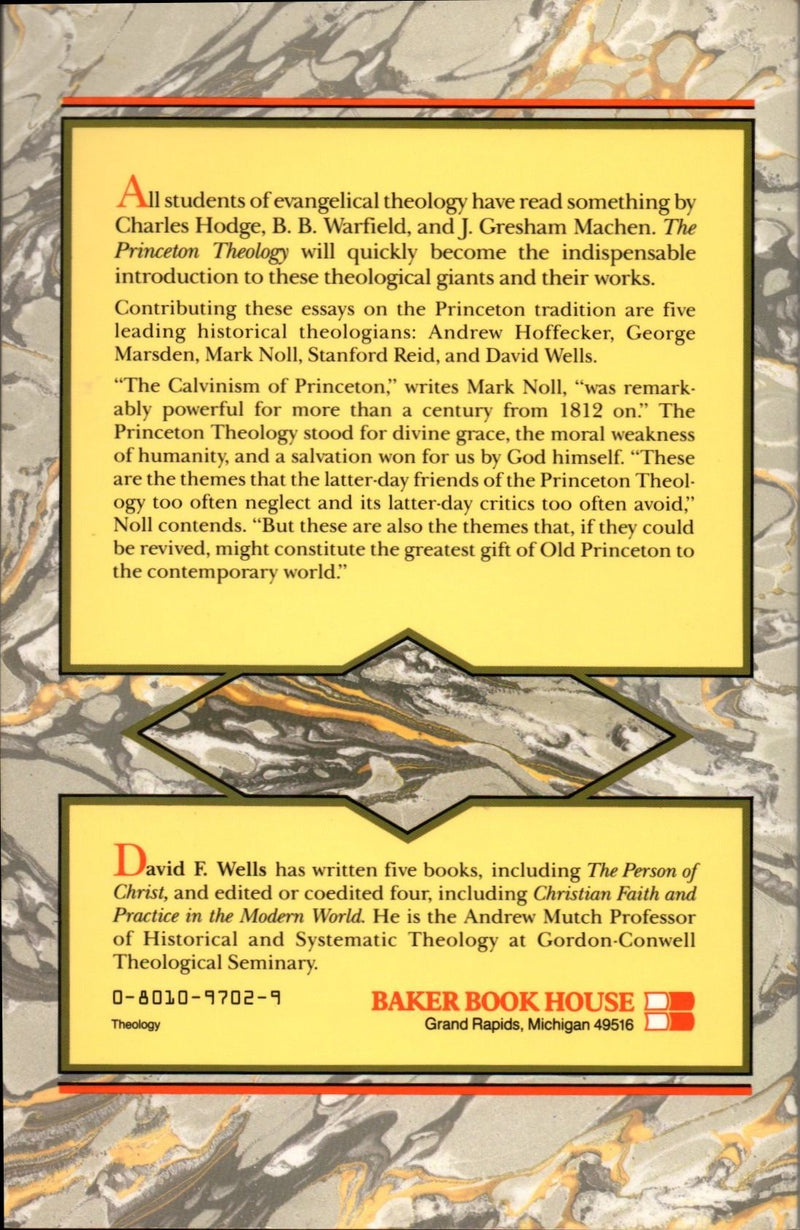 All students of evangelical theology have read something by Charles Hodge, B. B. Warfield, and J. Gresham Machen. The Princeton Theology will quickly become the indispensable introduction to these theological giants and their works.

Contributing these essays on the Princeton tradition are five leading historical theologians: Andrew Hoffecker, George Marsden, Mark Noll, Stanford Reid, and David Wells.

"The Calvinism of Princeton," writes Mark Noll, "was remarkably powerful for more than a century from 1812 on." The Princeton Theology stood for divine grace, the moral weakness of humanity, and a salvation won for us by God himself. "These are the themes that the latter-day friends of the Princeton Theology too often neglect and its latter-day critics too often avoid," Noll contends. "But these are also the themes that, if they could be revived, might constitute the greatest gift of Old Princeton to the contemporary world."

David F. Wells has written five books, including The Person of Christ, and edited or coedited four, including Christian Faith and Practice in the Modern World. He is the Andrew Mutch Professor of Historical and Systematic Theology at Gordon-Conwell Theological Seminary.

0-8010-9702-9
Theology

BAKER BOOK HOUSE
Grand Rapids, Michigan 49516